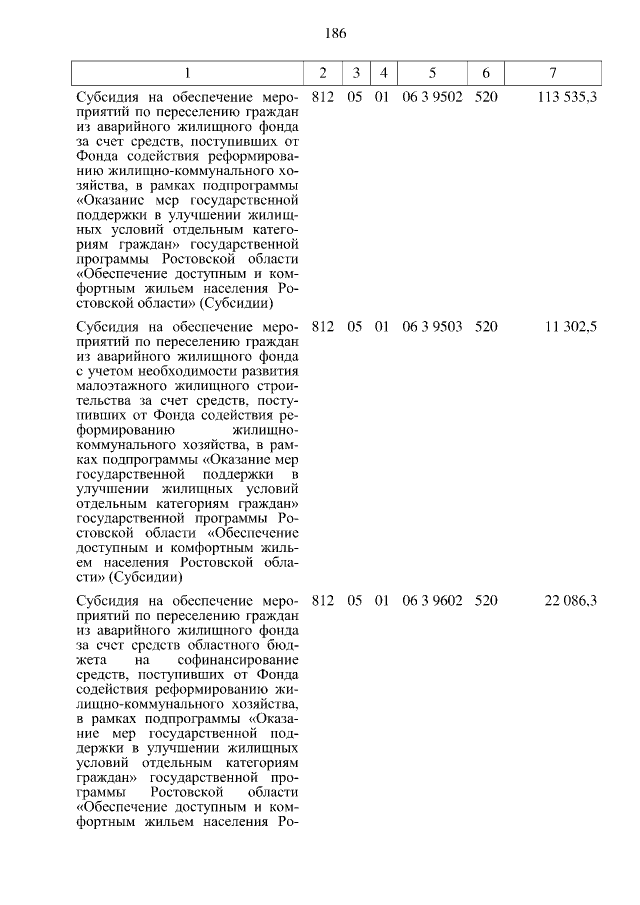 186

| 1 | 2 | 3 | 4 | 5 | 6 | 7 |
|---|---|---|---|---|---|---|
| Субсидия на обеспечение мероприятий по переселению граждан из аварийного жилищного фонда за счет средств, поступивших от Фонда содействия реформированию жилищно-коммунального хозяйства, в рамках подпрограммы «Оказание мер государственной поддержки в улучшении жилищных условий отдельным категориям граждан» государственной программы Ростовской области «Обеспечение доступным и комфортным жильем населения Ростовской области» (Субсидии) | 812 | 05 | 01 | 06 3 9502 | 520 | 113 535,3 |
| Субсидия на обеспечение мероприятий по переселению граждан из аварийного жилищного фонда с учетом необходимости развития малоэтажного жилищного строительства за счет средств, поступивших от Фонда содействия реформированию жилищно-коммунального хозяйства, в рамках подпрограммы «Оказание мер государственной поддержки в улучшении жилищных условий отдельным категориям граждан» государственной программы Ростовской области «Обеспечение доступным и комфортным жильем населения Ростовской области» (Субсидии) | 812 | 05 | 01 | 06 3 9503 | 520 | 11 302,5 |
| Субсидия на обеспечение мероприятий по переселению граждан из аварийного жилищного фонда за счет средств областного бюджета на софинансирование средств, поступивших от Фонда содействия реформированию жилищно-коммунального хозяйства, в рамках подпрограммы «Оказание мер государственной поддержки в улучшении жилищных условий отдельным категориям граждан» государственной программы Ростовской области «Обеспечение доступным и комфортным жильем населения Ро- | 812 | 05 | 01 | 06 3 9602 | 520 | 22 086,3 |